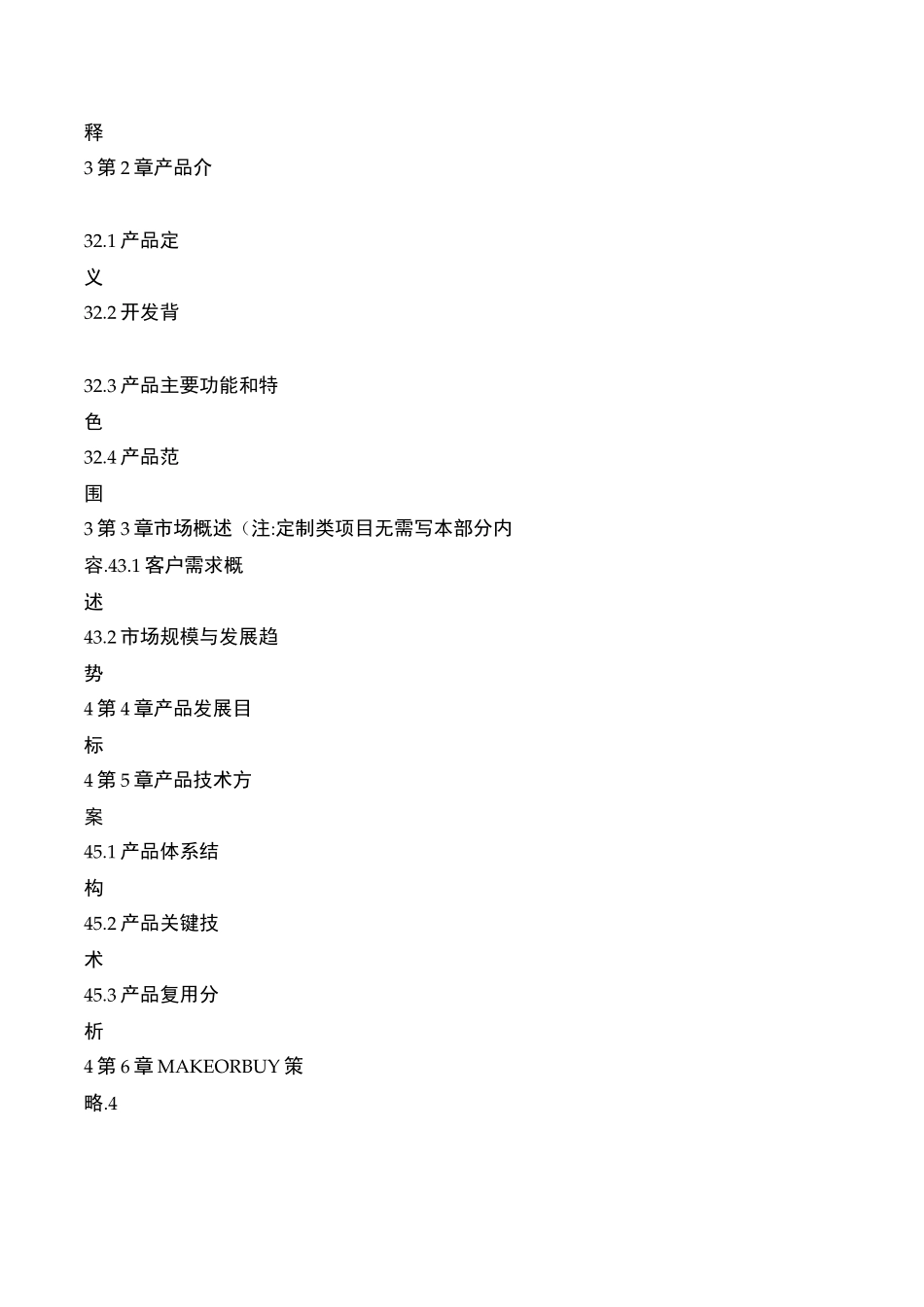 释
3 第 2 章产品介

32.1 产品定
义
32.2 开发背

32.3 产品主要功能和特
色
32.4 产品范
围
3 第 3 章市场概述（注:定制类项目无需写本部分内
容.43.1 客户需求概
述
43.2 市场规模与发展趋
势
4 第 4 章产品发展目
标
4 第 5 章产品技术方
案
45.1 产品体系结
构
45.2 产品关键技
术
45.3 产品复用分
析
4 第 6 章 MAKEORBUY 策
略.4